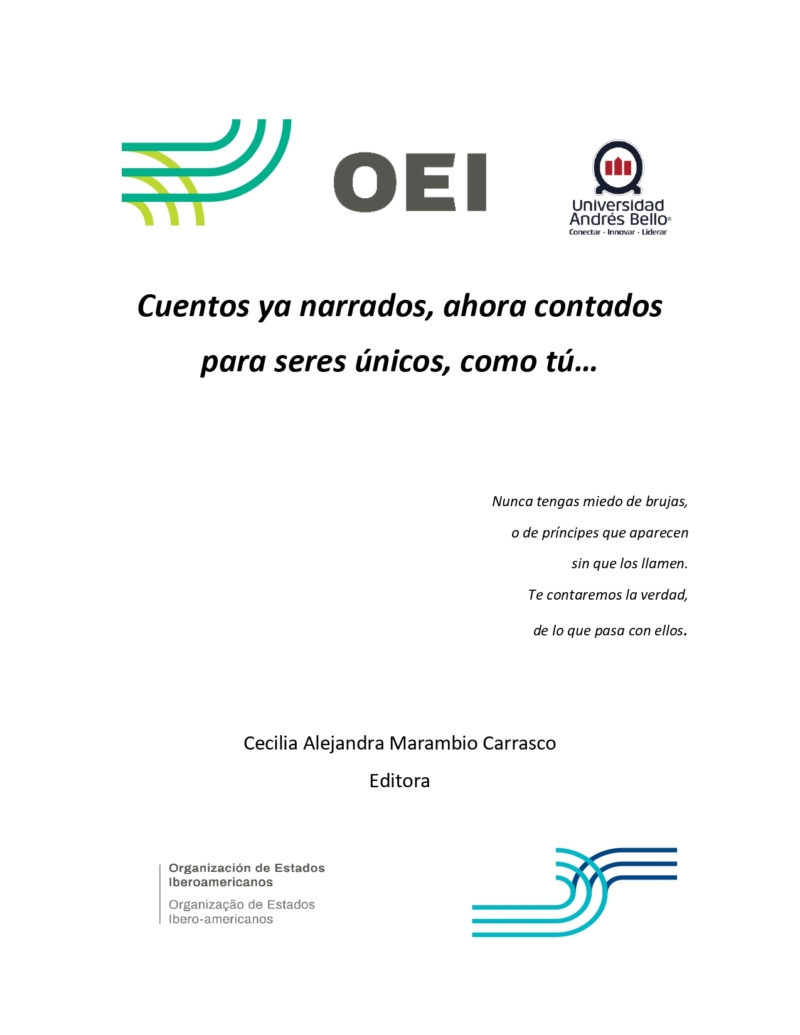 OEI

Universidad Andrés Bello®
Conectar · Innovar · Liderar

Cuentos ya narrados, ahora contados para seres únicos, como tú…

Nunca tengas miedo de brujas,
o de príncipes que aparecen
sin que los llamen.
Te contaremos la verdad,
de lo que pasa con ellos.

Cecilia Alejandra Marambio Carrasco
Editora

Organización de Estados Iberoamericanos
Organização de Estados Ibero-americanos